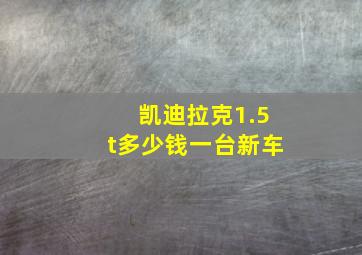 凯迪拉克1.5t多少钱一台新车